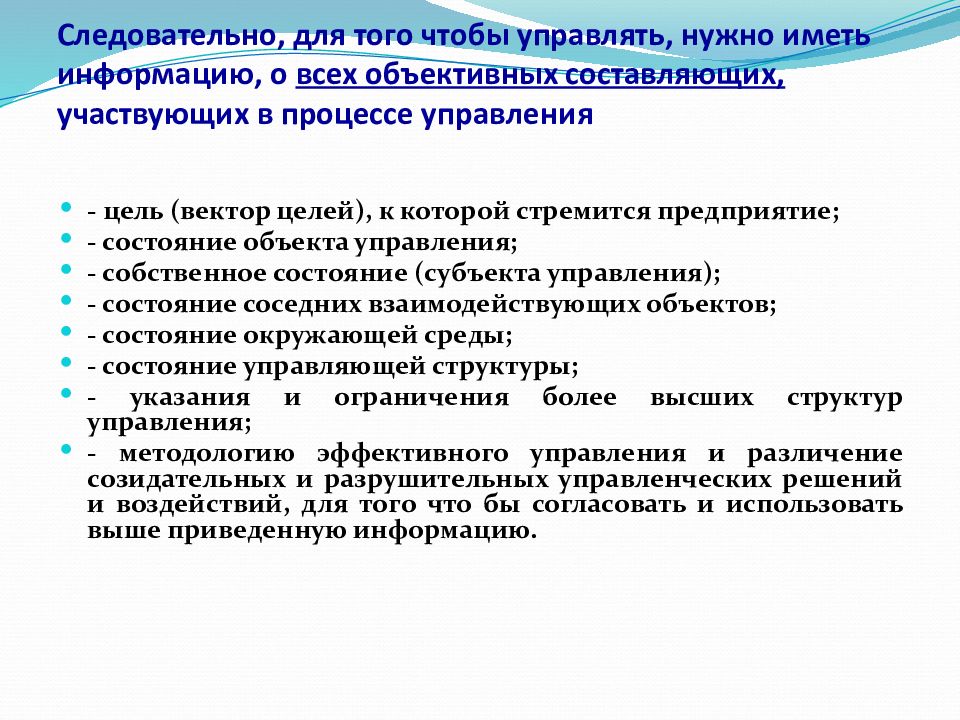 Следовательно, для того чтобы управлять, нужно иметь информацию, о всех объективных составляющих, участвующих в процессе управления

- цель (вектор целей), к которой стремится предприятие;
- состояние объекта управления;
- собственное состояние (субъекта управления);
- состояние соседних взаимодействующих объектов;
- состояние окружающей среды;
- состояние управляющей структуры;
- указания и ограничения более высших структур управления;
- методологию эффективного управления и различение созидательных и разрушительных управленческих решений и воздействий, для того что бы согласовать и использовать выше приведенную информацию.